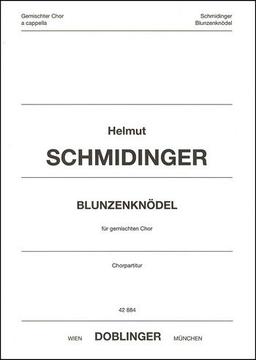 Gemischter Chor
a cappella

Schmidinger
Blunzenknödel

Helmut
SCHMIDINGER

BLUNZENKNÖDEL

für gemischten Chor

Chorpartitur

42 884

WIEN DOBLINGER MÜNCHEN